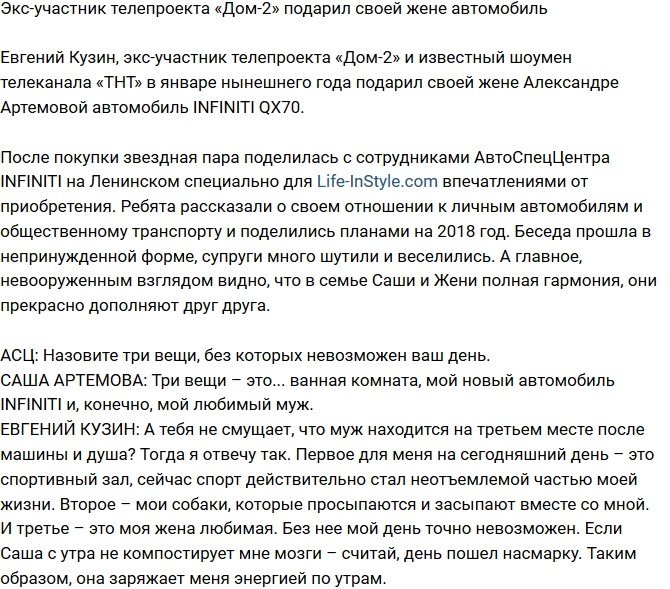 Экс-участник телепроекта «Дом-2» подарил своей жене автомобиль

Евгений Кузин, экс-участник телепроекта «Дом-2» и известный шоумен телеканала «ТНТ» в январе нынешнего года подарил своей жене Александре Артемовой автомобиль INFINITI QX70.

После покупки звездная пара поделилась с сотрудниками АвтоСпецЦентра INFINITI на Ленинском специально для Life-InStyle.com впечатлениями от приобретения. Ребята рассказали о своем отношении к личным автомобилям и общественному транспорту и поделились планами на 2018 год. Беседа прошла в непринужденной форме, супруги много шутили и веселились. А главное, невооруженным взглядом видно, что в семье Саши и Жени полная гармония, они прекрасно дополняют друг друга.

АСЦ: Назовите три вещи, без которых невозможен ваш день.
САША АРТЕМОВА: Три вещи – это... ванная комната, мой новый автомобиль INFINITI и, конечно, мой любимый муж.
ЕВГЕНИЙ КУЗИН: А тебя не смущает, что муж находится на третьем месте после машины и душа? Тогда я отвечу так. Первое для меня на сегодняшний день – это спортивный зал, сейчас спорт действительно стал неотъемлемой частью моей жизни. Второе – мои собаки, которые просыпаются и засыпают вместе со мной. И третье – это моя жена любимая. Без нее мой день точно невозможен. Если Саша с утра не компостирует мне мозги – считай, день пошел насмарку. Таким образом, она заряжает меня энергией по утрам.